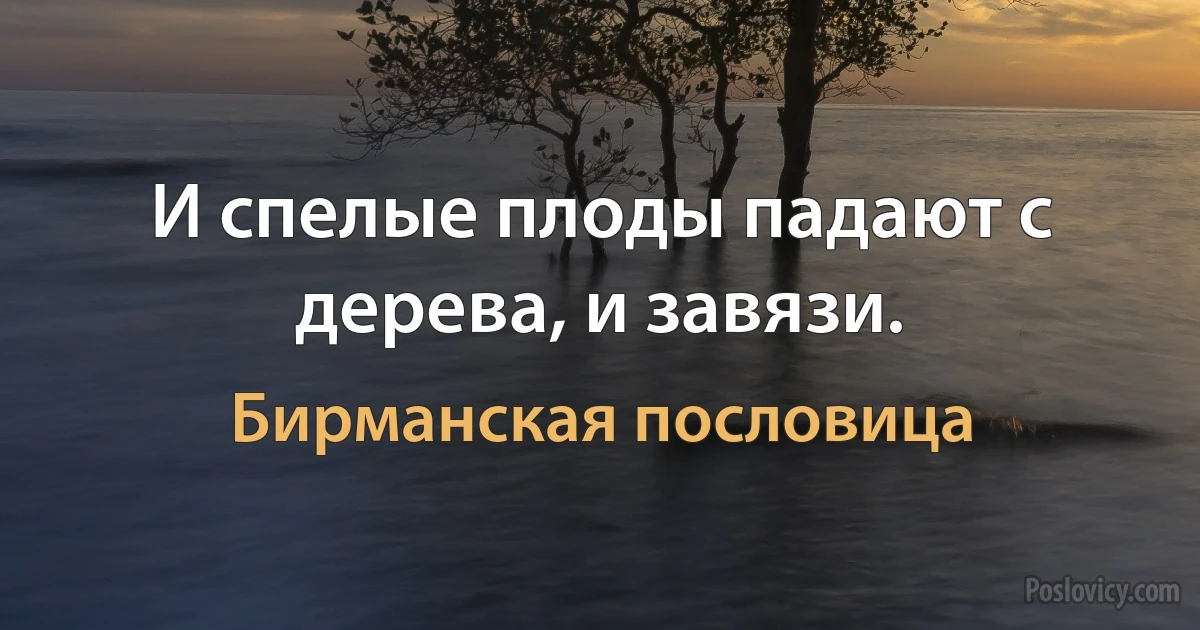 И спелые плоды падают с дерева, и завязи.

Бирманская пословица

Poslovicy.com